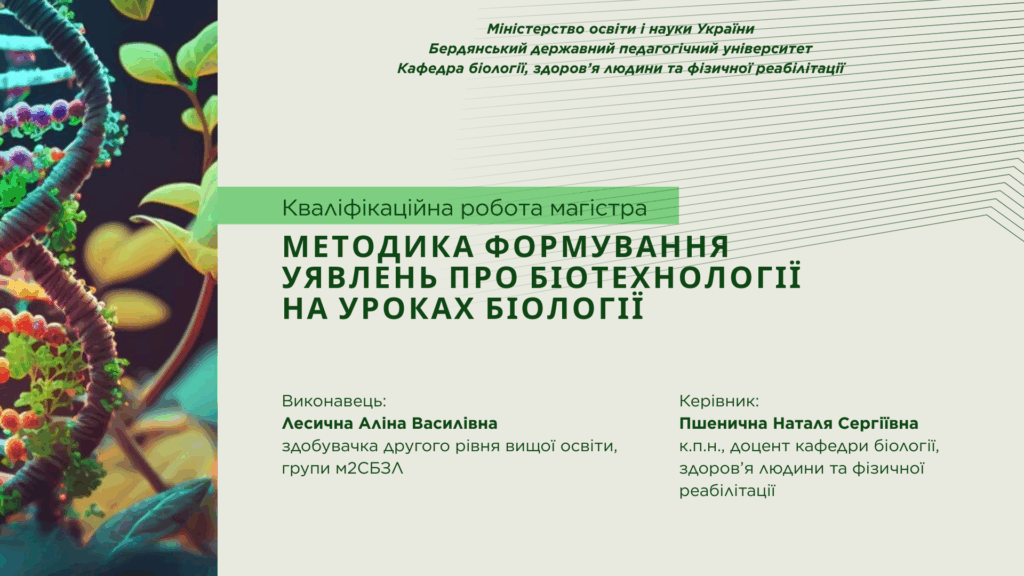 Міністерство освіти і науки України
Бердянський державний педагогічний університет
Кафедра біології, здоров'я людини та фізичної реабілітації

Кваліфікаційна робота магістра

МЕТОДИКА ФОРМУВАННЯ УЯВЛЕНЬ ПРО БІОТЕХНОЛОГІЇ НА УРОКАХ БІОЛОГІЇ

Виконавець:
Лесична Аліна Василівна
здобувачка другого рівня вищої освіти, групи м2СБЗЛ

Керівник:
Пшенична Наталя Сергіївна
к.п.н., доцент кафедри біології, здоров'я людини та фізичної реабілітації